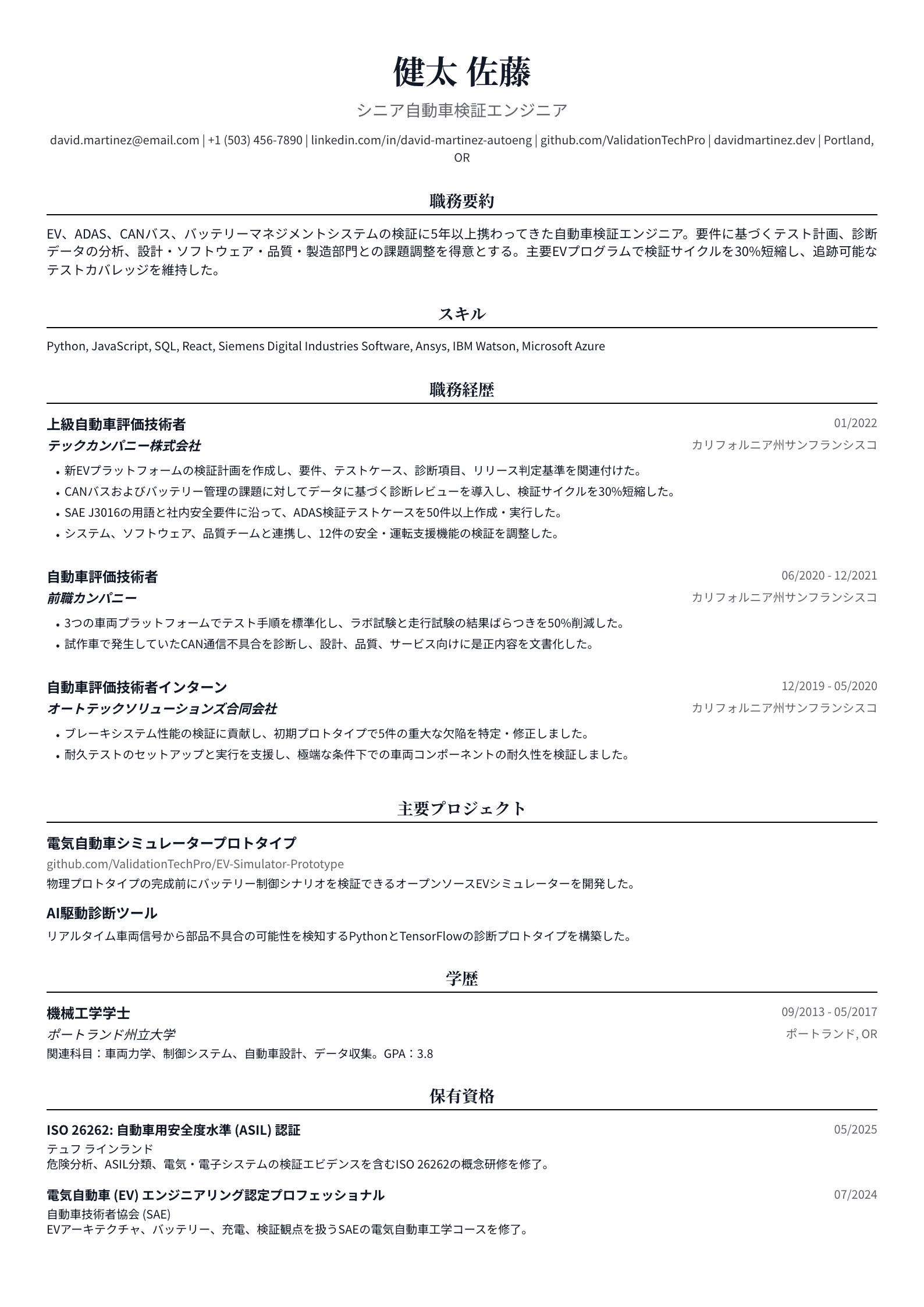 健太 佐藤

シニア自動車検証エンジニア

david.martinez@email.com | +1 (503) 456-7890 | linkedin.com/in/david-martinez-autoeng | github.com/ValidationTechPro | davidmartinez.dev | Portland, OR

職務要約

EV、ADAS、CANバス、バッテリーマネジメントシステムの検証に5年以上携わってきた自動車検証エンジニア。要件に基づくテスト計画、診断データの分析、設計・ソフトウェア・品質・製造部門との課題調整を得意とする。主要EVプログラムで検証サイクルを30%短縮し、追跡可能なテストカバレッジを維持した。

スキル

Python, JavaScript, SQL, React, Siemens Digital Industries Software, Ansys, IBM Watson, Microsoft Azure

職務経歴

上級自動車評価技術者
01/2022
テックカンパニー株式会社
カリフォルニア州サンフランシスコ
• 新EVプラットフォームの検証計画を作成し、要件、テストケース、診断項目、リリース判定基準を関連付けた。
• CANバスおよびバッテリー管理の課題に対してデータに基づく診断レビューを導入し、検証サイクルを30%短縮した。
• SAE J3016の用語と社内安全要件に沿って、ADAS検証テストケースを50件以上作成・実行した。
• システム、ソフトウェア、品質チームと連携し、12件の安全・運転支援機能の検証を調整した。

自動車評価技術者
06/2020 - 12/2021
前職カンパニー
カリフォルニア州サンフランシスコ
• 3つの車両プラットフォームでテスト手順を標準化し、ラボ試験と走行試験の結果ばらつきを50%削減した。
• 試作車で発生していたCAN通信不具合を診断し、設計、品質、サービス向けに是正内容を文書化した。

自動車評価技術者インターン
12/2019 - 05/2020
オートテックソリューションズ合同会社
カリフォルニア州サンフランシスコ
• ブレーキシステム性能の検証に貢献し、初期プロトタイプで5件の重大な欠陥を特定・修正しました。
• 耐久テストのセットアップと実行を支援し、極端な条件下での車両コンポーネントの耐久性を検証しました。

主要プロジェクト

電気自動車シミュレータープロトタイプ
github.com/ValidationTechPro/EV-Simulator-Prototype
物理プロトタイプの完成前にバッテリー制御シナリオを検証できるオープンソースEVシミュレーターを開発した。

AI駆動診断ツール
リアルタイム車両信号から部品不具合の可能性を検知するPythonとTensorFlowの診断プロトタイプを構築した。

学歴

機械工学学士
09/2013 - 05/2017
ポートランド州立大学
ポートランド, OR
関連科目：車両力学、制御システム、自動車設計、データ収集。GPA：3.8

保有資格

ISO 26262: 自動車用安全度水準 (ASIL) 認証
05/2025
テュフ ラインランド
危険分析、ASIL分類、電気・電子システムの検証エビデンスを含むISO 26262の概念研修を修了。

電気自動車 (EV) エンジニアリング認定プロフェッショナル
07/2024
自動車技術者協会 (SAE)
EVアーキテクチャ、バッテリー、充電、検証観点を扱うSAEの電気自動車工学コースを修了。